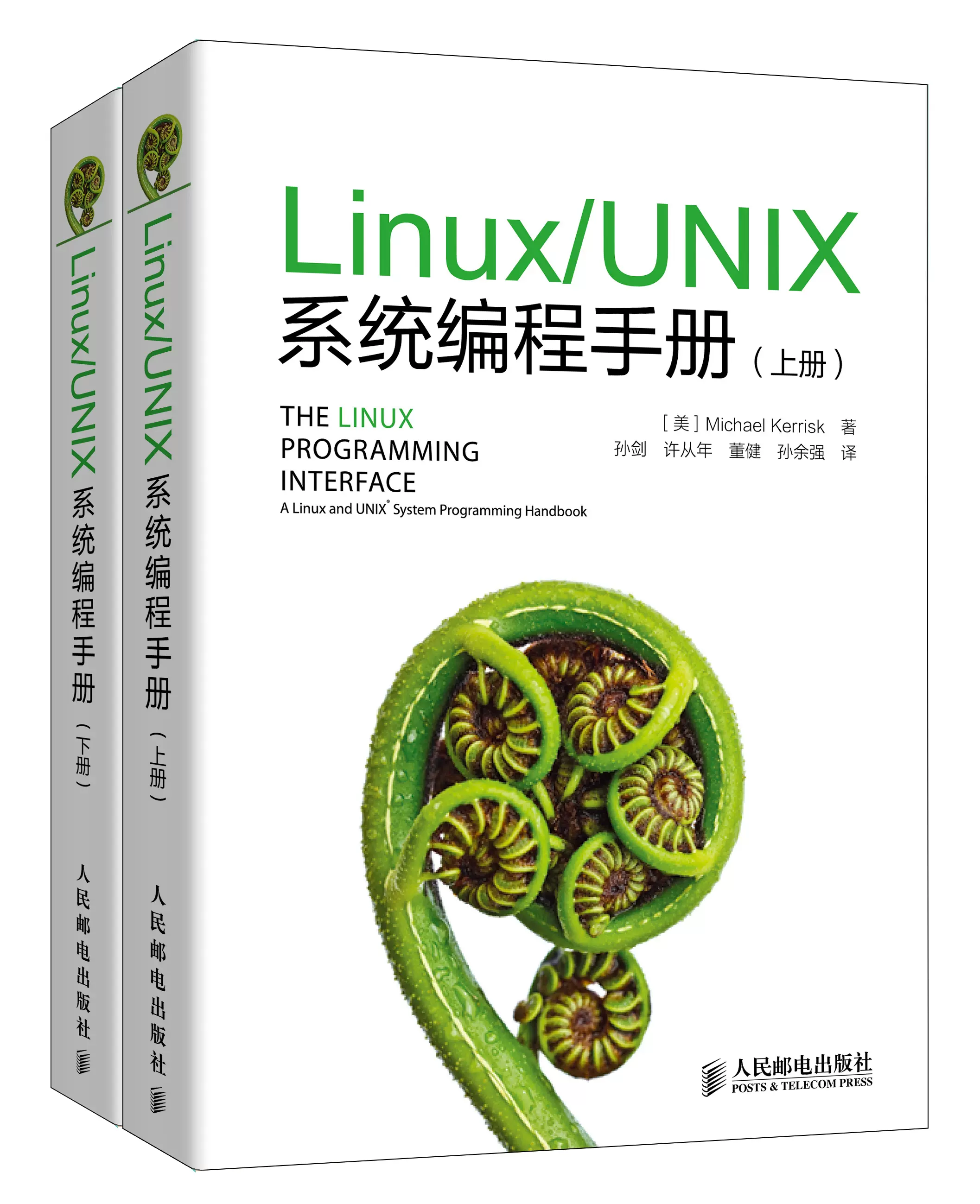 Linux/UNIX 系统编程手册（下册）

人民邮电出版社

Linux/UNIX 系统编程手册（上册）

人民邮电出版社

Linux/UNIX
系统编程手册（上册）

THE LINUX PROGRAMMING INTERFACE
A Linux and UNIX® System Programming Handbook

[美] Michael Kerrisk 著
孙剑 许从年 董健 孙余强 译

人民邮电出版社
POSTS & TELECOM PRESS